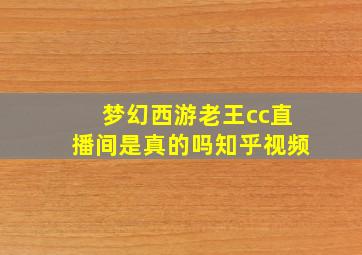 梦幻西游老王cc直播间是真的吗知乎视频